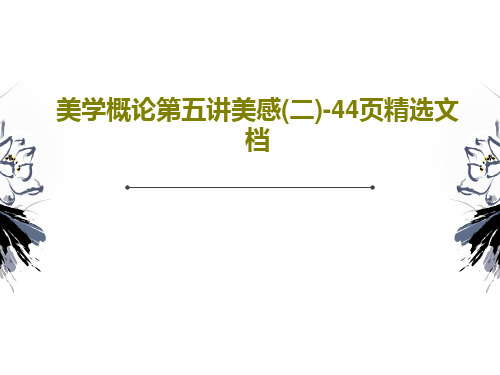 美学概论第五讲美感(二)-44页精选文档